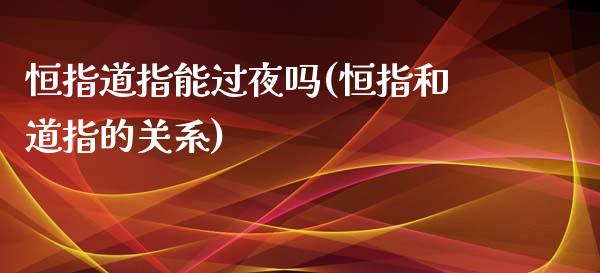 恒指道指能过夜吗(恒指和道指的关系)